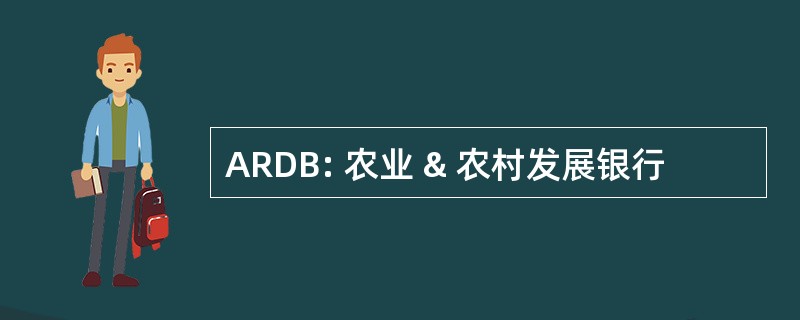 ARDB: 农业 & 农村发展银行